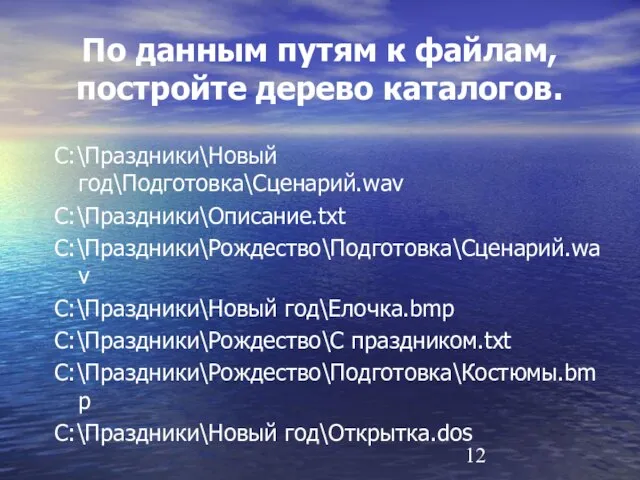 По данным путям к файлам, постройте дерево каталогов.

C:\Праздники\Новый год\Подготовка\Сценарий.wav

C:\Праздники\Описание.txt

C:\Праздники\Рождество\Подготовка\Сценарий.wav

C:\Праздники\Новый год\Елочка.bmp

C:\Праздники\Рождество\С праздником.txt

C:\Праздники\Рождество\Подготовка\Костюмы.bmp

C:\Праздники\Новый год\Открытка.dos

12